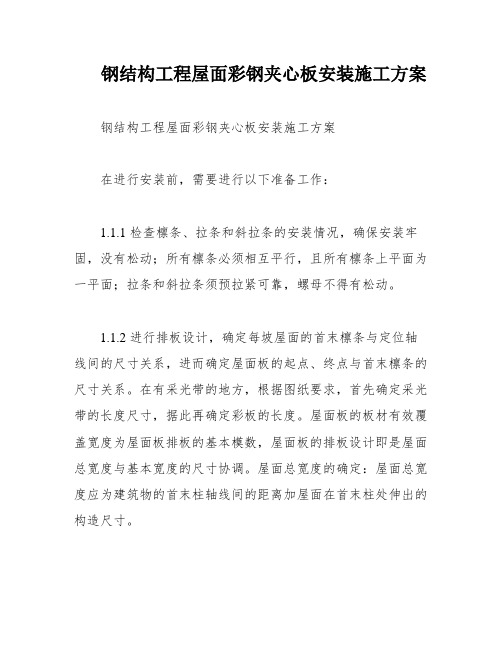 钢结构工程屋面彩钢夹心板安装施工方案

钢结构工程屋面彩钢夹心板安装施工方案

在进行安装前，需要进行以下准备工作：

1.1.1 检查檩条、拉条和斜拉条的安装情况，确保安装牢固，没有松动；所有檩条必须相互平行，且所有檩条上平面为一平面；拉条和斜拉条须预拉紧可靠，螺母不得有松动。

1.1.2 进行排板设计，确定每坡屋面的首末檩条与定位轴线间的尺寸关系，进而确定屋面板的起点、终点与首末檩条的尺寸关系。在有采光带的地方，根据图纸要求，首先确定采光带的长度尺寸，据此再确定彩板的长度。屋面板的板材有效覆盖宽度为屋面板排板的基本模数，屋面板的排板设计即是屋面总宽度与基本宽度的尺寸协调。屋面总宽度的确定：屋面总宽度应为建筑物的首末柱轴线间的距离加屋面在首末柱处伸出的构造尺寸。